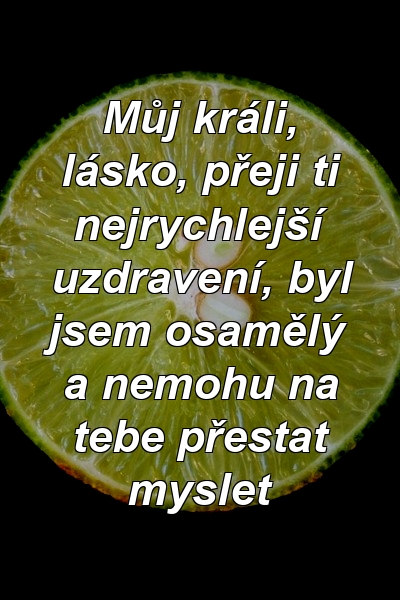 Můj králi, lásko, přeji ti nejrychlejší uzdravení, byl jsem osamělý a nemohu na tebe přestat myslet